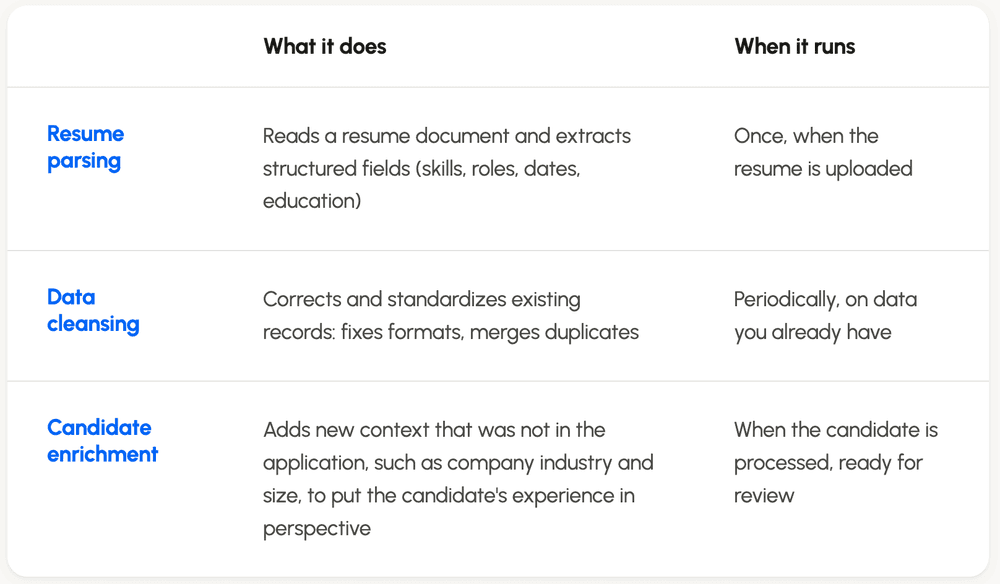 |  | What it does | When it runs |
|---|---|---|
| Resume parsing | Reads a resume document and extracts structured fields (skills, roles, dates, education) | Once, when the resume is uploaded |
| Data cleansing | Corrects and standardizes existing records: fixes formats, merges duplicates | Periodically, on data you already have |
| Candidate enrichment | Adds new context that was not in the application, such as company industry and size, to put the candidate's experience in perspective | When the candidate is processed, ready for review |